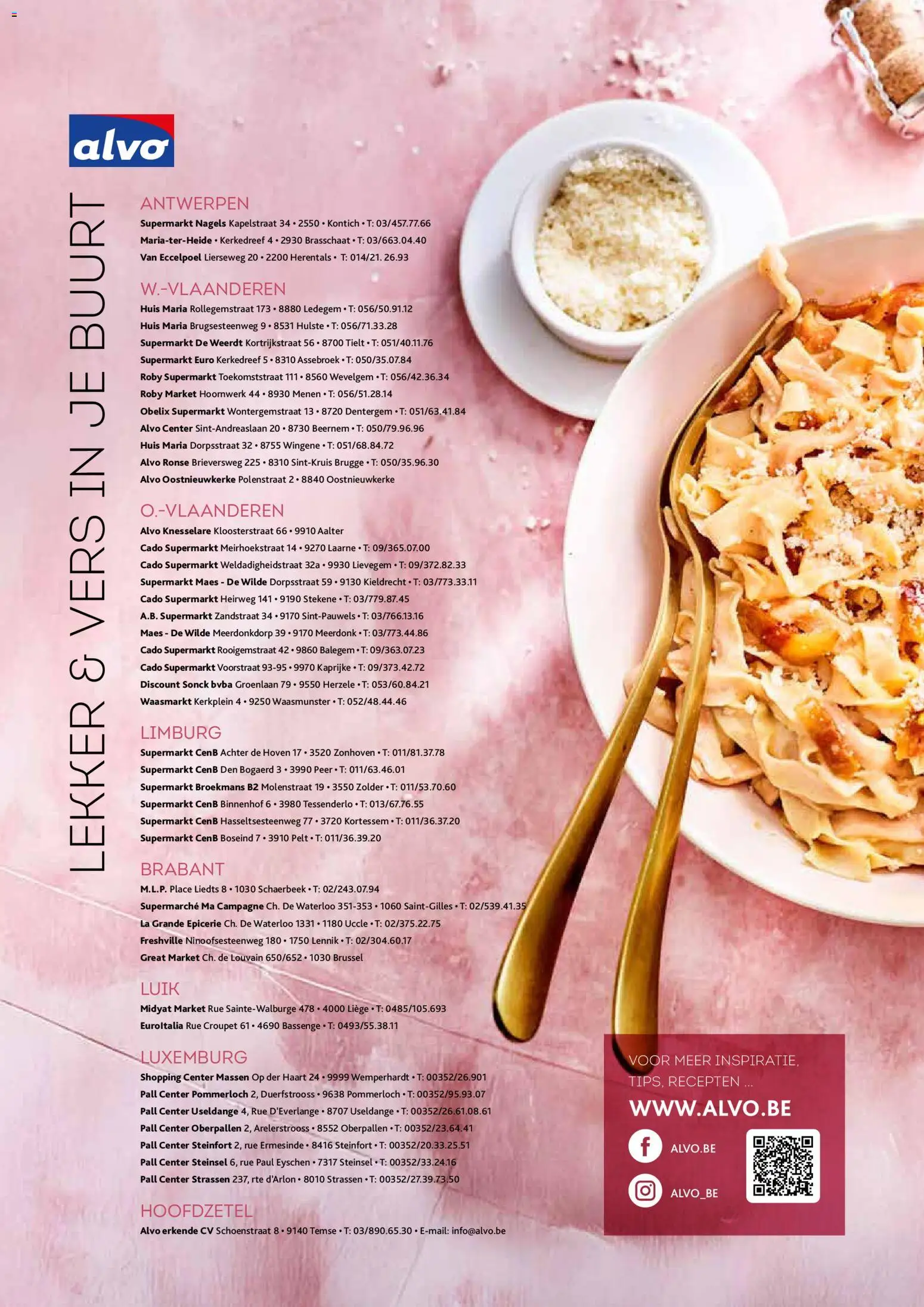 alvo

LEKKER & VERS IN JE BUURT

ANTWERPEN
Supermarkt Nagels Kapelstraat 34 • 2550 • Kontich • T: 03/457.77.66
Maria-ter-Heide • Kerkedreef 4 • 2930 Brasschaat • T: 03/663.04.40
Van Eccelpoel Lierseweg 20 • 2200 Herentals • T: 014/21. 26.93

W.-VLAANDEREN
Huis Maria Rollegemstraat 173 • 8880 Ledegem • T: 056/50.91.12
Huis Maria Brugsesteenweg 9 • 8531 Hulste • T: 056/71.33.28
Supermarkt De Weerdt Kortrijkstraat 56 • 8700 Tielt • T: 051/40.11.76
Supermarkt Euro Kerkedreef 5 • 8310 Assebroek • T: 050/35.07.84
Roby Supermarkt Toekomststraat 111 • 8560 Wevelgem • T: 056/42.36.34
Roby Market Hoornwerk 44 • 8930 Menen • T: 056/51.28.14
Obelix Supermarkt Wontergemstraat 13 • 8720 Dentergem • T: 051/63.41.84
Alvo Center Sint-Andreaslaan 20 • 8730 Beernem • T: 050/79.96.96
Huis Maria Dorpsstraat 32 • 8755 Wingene • T: 051/68.84.72
Alvo Ronse Brieversweg 225 • 8310 Sint-Kruis Brugge • T: 050/35.96.30
Alvo Oostnieuwkerke Polenstraat 2 • 8840 Oostnieuwkerke

O.-VLAANDEREN
Alvo Knesselare Kloosterstraat 66 • 9910 Aalter
Cado Supermarkt Meirhoekstraat 14 • 9270 Laarne • T: 09/365.07.00
Cado Supermarkt Weldadigheidstraat 32a • 9930 Lievegem • T: 09/372.82.33
Supermarkt Maes - De Wilde Dorpsstraat 59 • 9130 Kieldrecht • T: 03/773.33.11
Cado Supermarkt Heirweg 141 • 9190 Stekene • T: 03/779.87.45
A.B. Supermarkt Zandstraat 34 • 9170 Sint-Pauwels • T: 03/766.13.16
Maes - De Wilde Meerdonkdorp 39 • 9170 Meerdonk • T: 03/773.44.86
Cado Supermarkt Rooigemstraat 42 • 9860 Balegem • T: 09/363.07.23
Cado Supermarkt Voorstraat 93-95 • 9970 Kaprijke • T: 09/373.42.72
Discount Sonck bvba Groenlaan 79 • 9550 Herzele • T: 053/60.84.21
Waasmarkt Kerkplein 4 • 9250 Waasmunster • T: 052/48.44.46

LIMBURG
Supermarkt CenB Achter de Hoven 17 • 3520 Zonhoven • T: 011/81.37.78
Supermarkt CenB Den Bogaerd 3 • 3990 Peer • T: 011/63.46.01
Supermarkt Broekmans B2 Molenstraat 19 • 3550 Zolder • T: 011/53.70.60
Supermarkt CenB Binnenhof 6 • 3980 Tessenderlo • T: 013/67.76.55
Supermarkt CenB Hasseltsesteenweg 77 • 3720 Kortessem • T: 011/36.37.20
Supermarkt CenB Boseind 7 • 3910 Pelt • T: 011/36.39.20

BRABANT
M.L.P. Place Liedts 8 • 1030 Schaerbeek • T: 02/243.07.94
Supermarché Ma Campagne Ch. De Waterloo 351-353 • 1060 Saint-Gilles • T: 02/539.41.35
La Grande Epicerie Ch. De Waterloo 1331 • 1180 Uccle • T: 02/375.22.75
Freshville Ninoofsesteenweg 180 • 1750 Lennik • T: 02/304.60.17
Great Market Ch. de Louvain 650/652 • 1030 Brussel

LUIK
Midyat Market Rue Sainte-Walburge 478 • 4000 Liège • T: 0485/105.693
EuroItalia Rue Croupet 61 • 4690 Bassenge • T: 0493/55.38.11

LUXEMBURG
Shopping Center Massen Op der Haart 24 • 9999 Wemperhardt • T: 00352/26.901
Pall Center Pommerloch 2, Duerfstrooss • 9638 Pommerloch • T: 00352/95.93.07
Pall Center Useldange 4, Rue D'Everlange • 8707 Useldange • T: 00352/26.61.08.61
Pall Center Oberpallen 2, Arelerstrooss • 8552 Oberpallen • T: 00352/23.64.41
Pall Center Steinfort 2, rue Ermesinde • 8416 Steinfort • T: 00352/20.33.25.51
Pall Center Steinsel 6, rue Paul Eyschen • 7317 Steinsel • T: 00352/33.24.16
Pall Center Strassen 237, rte d'Arlon • 8010 Strassen • T: 00352/27.39.73.50

HOOFDZETEL
Alvo erkende CV Schoenstraat 8 • 9140 Temse • T: 03/890.65.30 • E-mail: info@alvo.be

VOOR MEER INSPIRATIE, TIPS, RECEPTEN ...
WWW.ALVO.BE
ALVO.BE
ALVO_BE